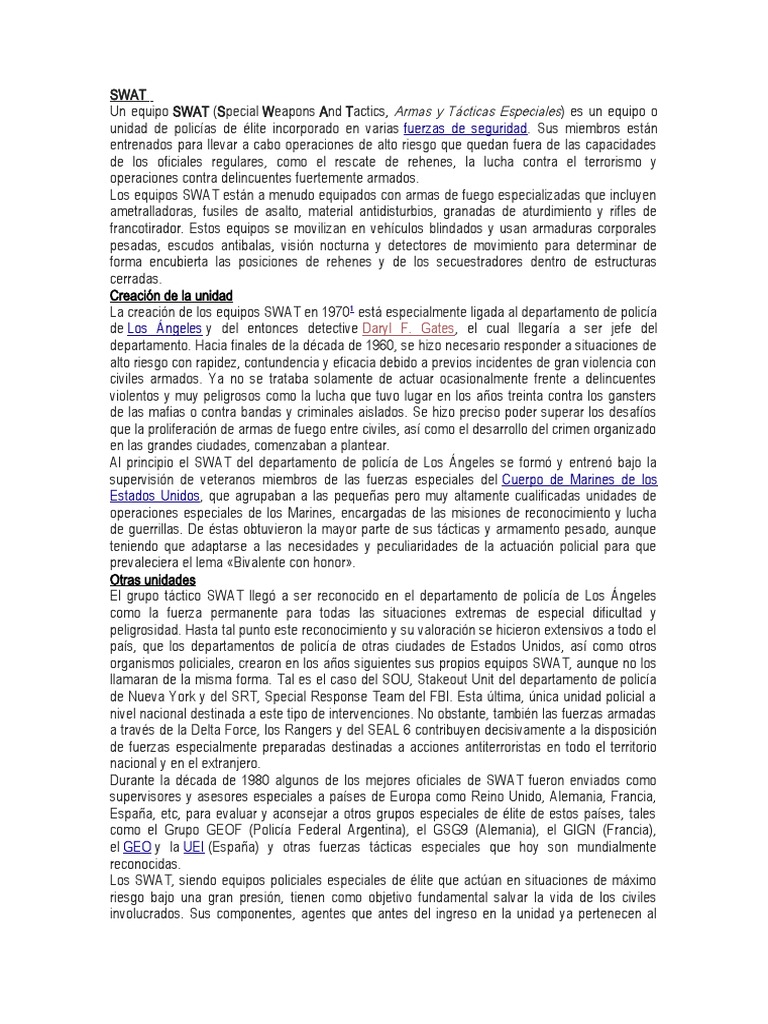 SWAT

Un equipo SWAT (Special Weapons And Tactics, Armas y Tácticas Especiales) es un equipo o unidad de policías de élite incorporado en varias fuerzas de seguridad. Sus miembros están entrenados para llevar a cabo operaciones de alto riesgo que quedan fuera de las capacidades de los oficiales regulares, como el rescate de rehenes, la lucha contra el terrorismo y operaciones contra delincuentes fuertemente armados.

Los equipos SWAT están a menudo equipados con armas de fuego especializadas que incluyen ametralladoras, fusiles de asalto, material antidisturbios, granadas de aturdimiento y rifles de francotirador. Estos equipos se movilizan en vehículos blindados y usan armaduras corporales pesadas, escudos antibalas, visión nocturna y detectores de movimiento para determinar de forma encubierta las posiciones de rehenes y de los secuestradores dentro de estructuras cerradas.

Creación de la unidad

La creación de los equipos SWAT en 1970$^1$ está especialmente ligada al departamento de policía de Los Ángeles y del entonces detective Daryl F. Gates, el cual llegaría a ser jefe del departamento. Hacia finales de la década de 1960, se hizo necesario responder a situaciones de alto riesgo con rapidez, contundencia y eficacia debido a previos incidentes de gran violencia con civiles armados. Ya no se trataba solamente de actuar ocasionalmente frente a delincuentes violentos y muy peligrosos como la lucha que tuvo lugar en los años treinta contra los gansters de las mafias o contra bandas y criminales aislados. Se hizo preciso poder superar los desafíos que la proliferación de armas de fuego entre civiles, así como el desarrollo del crimen organizado en las grandes ciudades, comenzaban a plantear.

Al principio el SWAT del departamento de policía de Los Ángeles se formó y entrenó bajo la supervisión de veteranos miembros de las fuerzas especiales del Cuerpo de Marines de los Estados Unidos, que agrupaban a las pequeñas pero muy altamente cualificadas unidades de operaciones especiales de los Marines, encargadas de las misiones de reconocimiento y lucha de guerrillas. De éstas obtuvieron la mayor parte de sus tácticas y armamento pesado, aunque teniendo que adaptarse a las necesidades y peculiaridades de la actuación policial para que prevaleciera el lema «Bivalente con honor».

Otras unidades

El grupo táctico SWAT llegó a ser reconocido en el departamento de policía de Los Ángeles como la fuerza permanente para todas las situaciones extremas de especial dificultad y peligrosidad. Hasta tal punto este reconocimiento y su valoración se hicieron extensivos a todo el país, que los departamentos de policía de otras ciudades de Estados Unidos, así como otros organismos policiales, crearon en los años siguientes sus propios equipos SWAT, aunque no los llamaran de la misma forma. Tal es el caso del SOU, Stakeout Unit del departamento de policía de Nueva York y del SRT, Special Response Team del FBI. Esta última, única unidad policial a nivel nacional destinada a este tipo de intervenciones. No obstante, también las fuerzas armadas a través de la Delta Force, los Rangers y del SEAL 6 contribuyen decisivamente a la disposición de fuerzas especialmente preparadas destinadas a acciones antiterroristas en todo el territorio nacional y en el extranjero.

Durante la década de 1980 algunos de los mejores oficiales de SWAT fueron enviados como supervisores y asesores especiales a países de Europa como Reino Unido, Alemania, Francia, España, etc, para evaluar y aconsejar a otros grupos especiales de élite de estos países, tales como el Grupo GEOF (Policía Federal Argentina), el GSG9 (Alemania), el GIGN (Francia), el GEO y la UEI (España) y otras fuerzas tácticas especiales que hoy son mundialmente reconocidas.

Los SWAT, siendo equipos policiales especiales de élite que actúan en situaciones de máximo riesgo bajo una gran presión, tienen como objetivo fundamental salvar la vida de los civiles involucrados. Sus componentes, agentes que antes del ingreso en la unidad ya pertenecen al